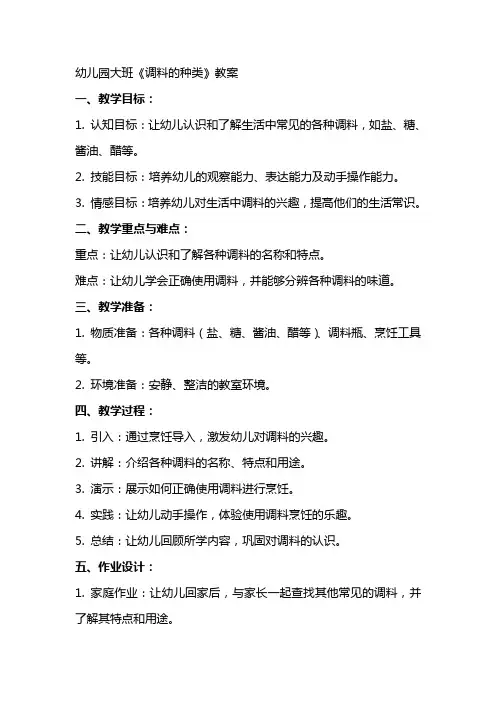 幼儿园大班《调料的种类》教案

一、教学目标：

1. 认知目标：让幼儿认识和了解生活中常见的各种调料，如盐、糖、酱油、醋等。

2. 技能目标：培养幼儿的观察能力、表达能力及动手操作能力。

3. 情感目标：培养幼儿对生活中调料的兴趣，提高他们的生活常识。

二、教学重点与难点：

重点：让幼儿认识和了解各种调料的名称和特点。

难点：让幼儿学会正确使用调料，并能够分辨各种调料的味道。

三、教学准备：

1. 物质准备：各种调料（盐、糖、酱油、醋等）、调料瓶、烹饪工具等。

2. 环境准备：安静、整洁的教室环境。

四、教学过程：

1. 引入：通过烹饪导入，激发幼儿对调料的兴趣。

2. 讲解：介绍各种调料的名称、特点和用途。

3. 演示：展示如何正确使用调料进行烹饪。

4. 实践：让幼儿动手操作，体验使用调料烹饪的乐趣。

5. 总结：让幼儿回顾所学内容，巩固对调料的认识。

五、作业设计：

1. 家庭作业：让幼儿回家后，与家长一起查找其他常见的调料，并了解其特点和用途。